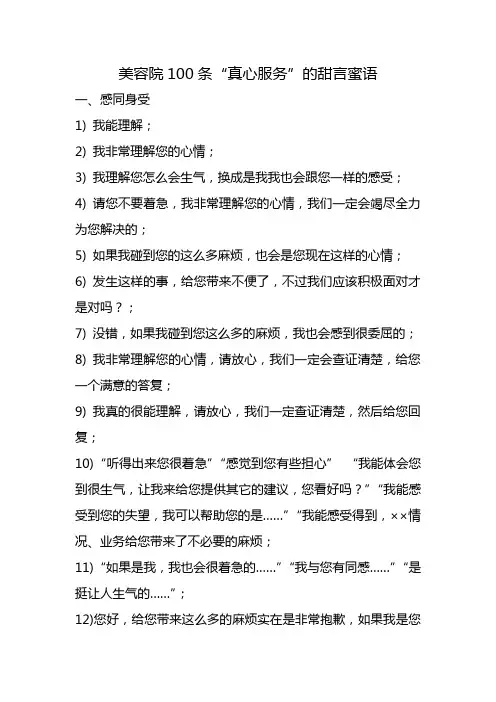 美容院 100 条“真心服务”的甜言蜜语

一、感同身受

1) 我能理解；

2) 我非常理解您的心情；

3) 我理解您怎么会生气，换成是我我也会跟您一样的感受；

4) 请您不要着急，我非常理解您的心情，我们一定会竭尽全力为您解决的；

5) 如果我碰到您的这么多麻烦，也会是您现在这样的心情；

6) 发生这样的事，给您带来不便了，不过我们应该积极面对才是对吗？；

7) 没错，如果我碰到您这么多的麻烦，我也会感到很委屈的；

8) 我非常理解您的心情，请放心，我们一定会查证清楚，给您一个满意的答复；

9) 我真的很能理解，请放心，我们一定查证清楚，然后给您回复；

10) “听得出来您很着急”“感觉到您有些担心” “我能体会您到很生气，让我来给您提供其它的建议，您看好吗？”“我能感受到您的失望，我可以帮助您的是……”“我能感受得到，××情况、业务给您带来了不必要的麻烦；

11) “如果是我，我也会很着急的……”“我与您有同感……”“是挺让人生气的……”；

12)您好，给您带来这么多的麻烦实在是非常抱歉，如果我是您